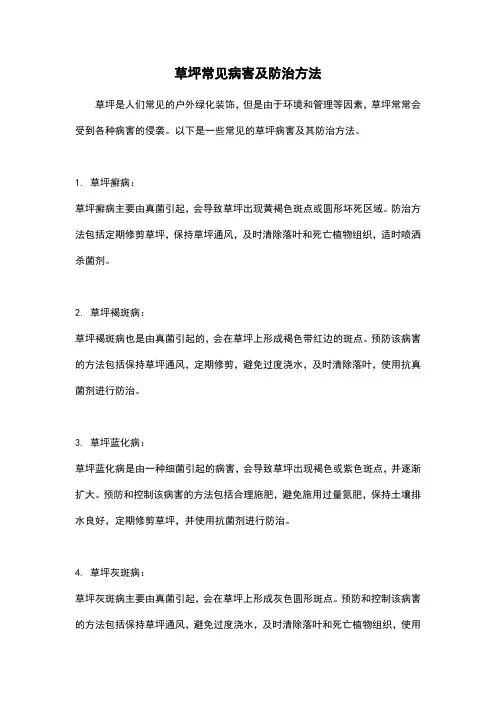 草坪常见病害及防治方法

草坪是人们常见的户外绿化装饰，但是由于环境和管理等因素，草坪常常会受到各种病害的侵袭。以下是一些常见的草坪病害及其防治方法。

1. 草坪癣病：

草坪癣病主要由真菌引起，会导致草坪出现黄褐色斑点或圆形坏死区域。防治方法包括定期修剪草坪，保持草坪通风，及时清除落叶和死亡植物组织，适时喷洒杀菌剂。

2. 草坪褐斑病：

草坪褐斑病也是由真菌引起的，会在草坪上形成褐色带红边的斑点。预防该病害的方法包括保持草坪通风，定期修剪，避免过度浇水，及时清除落叶，使用抗真菌剂进行防治。

3. 草坪蓝化病：

草坪蓝化病是由一种细菌引起的病害，会导致草坪出现褐色或紫色斑点，并逐渐扩大。预防和控制该病害的方法包括合理施肥，避免施用过量氮肥，保持土壤排水良好，定期修剪草坪，并使用抗菌剂进行防治。

4. 草坪灰斑病：

草坪灰斑病主要由真菌引起，会在草坪上形成灰色圆形斑点。预防和控制该病害的方法包括保持草坪通风，避免过度浇水，及时清除落叶和死亡植物组织，使用